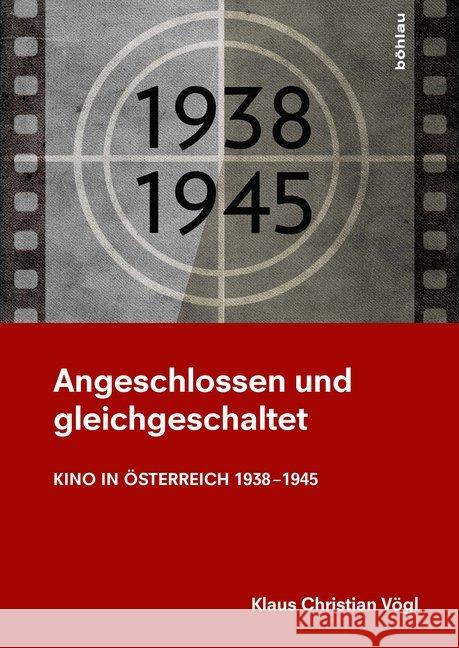 böhlau

1938
1945

Angeschlossen und gleichgeschaltet

KINO IN ÖSTERREICH 1938–1945

Klaus Christian Vögl